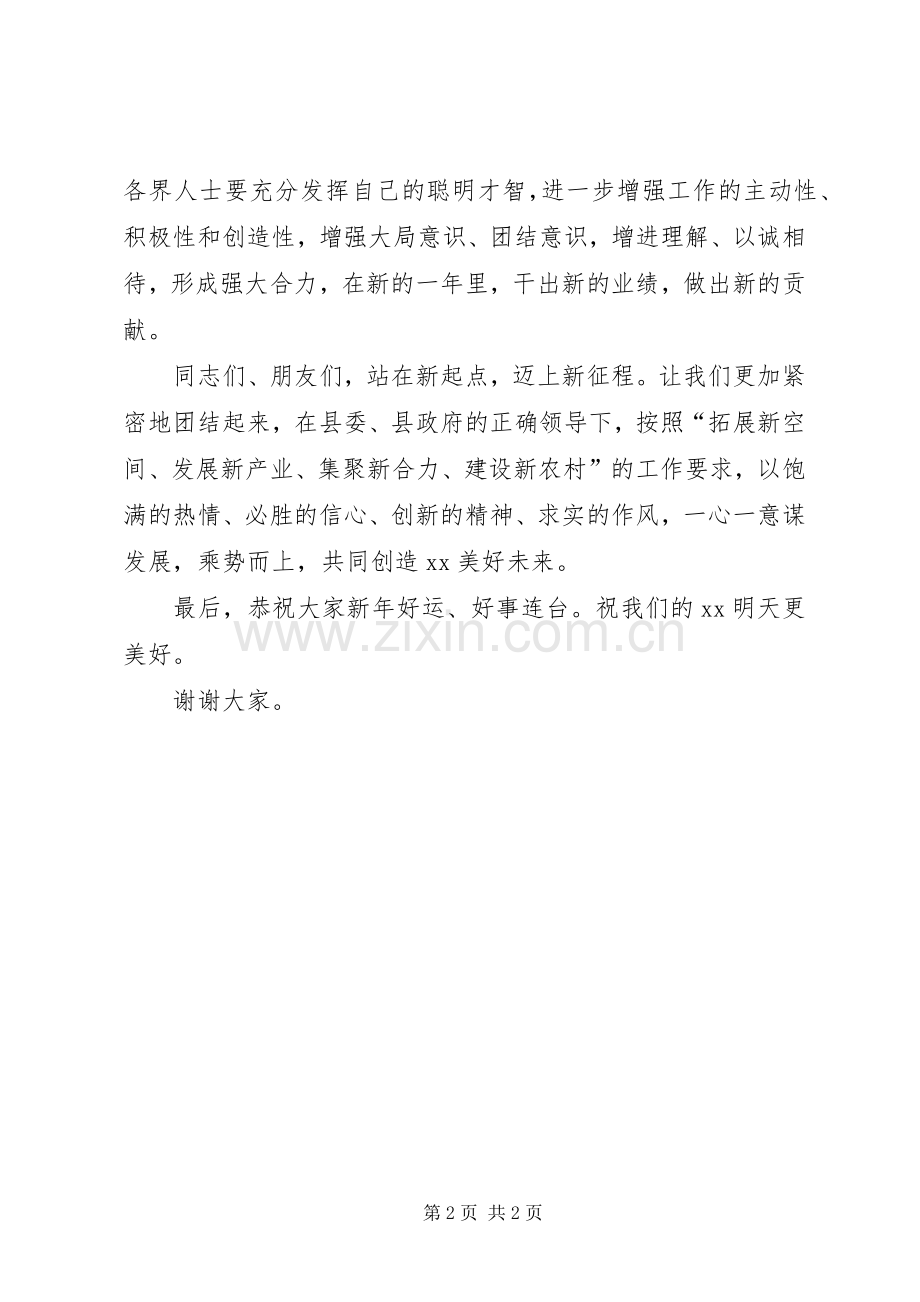 各界人士要充分发挥自己的聪明才智，进一步增强工作的主动性、积极性和创造性，增强大局意识、团结意识，增进理解、以诚相待，形成强大合力，在新的一年里，干出新的业绩，做出新的贡献。

同志们、朋友们，站在新起点，迈上新征程。让我们更加紧密地团结起来，在县委、县政府的正确领导下，按照“拓展新空间、发展新产业、集聚新合力、建设新农村”的工作要求，以饱满的热情、必胜的信心、创新的精神、求实的作风，一心一意谋发展，乘势而上，共同创造 xx 美好未来。

最后，恭祝大家新年好运、好事连台。祝我们的 xx 明天更美好。

www.zixin.com.cn

谢谢大家。

第 2 页 共 2 页